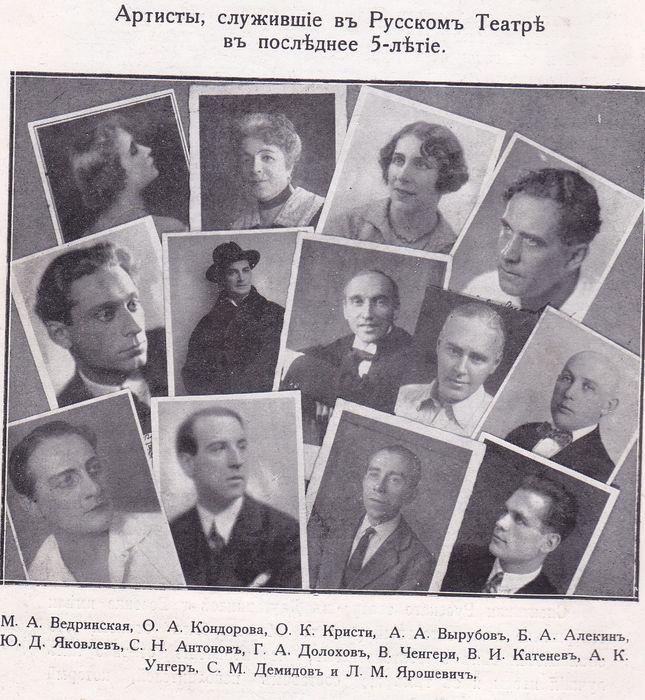 Артисты, служившіе въ Русскомъ Театрѣ въ послѣднее 5-лѣтіе.

М. А. Ведринская, О. А. Кондорова, О. К. Кристи, А. А. Вырубовъ, Б. А. Алекинъ, Ю. Д. Яковлевъ, С. Н. Антоновъ, Г. А. Долоховъ, В. Ченгери, В. И. Катеневъ, А. К. Унгеръ, С. М. Демидовъ и Л. М. Ярошевичъ.